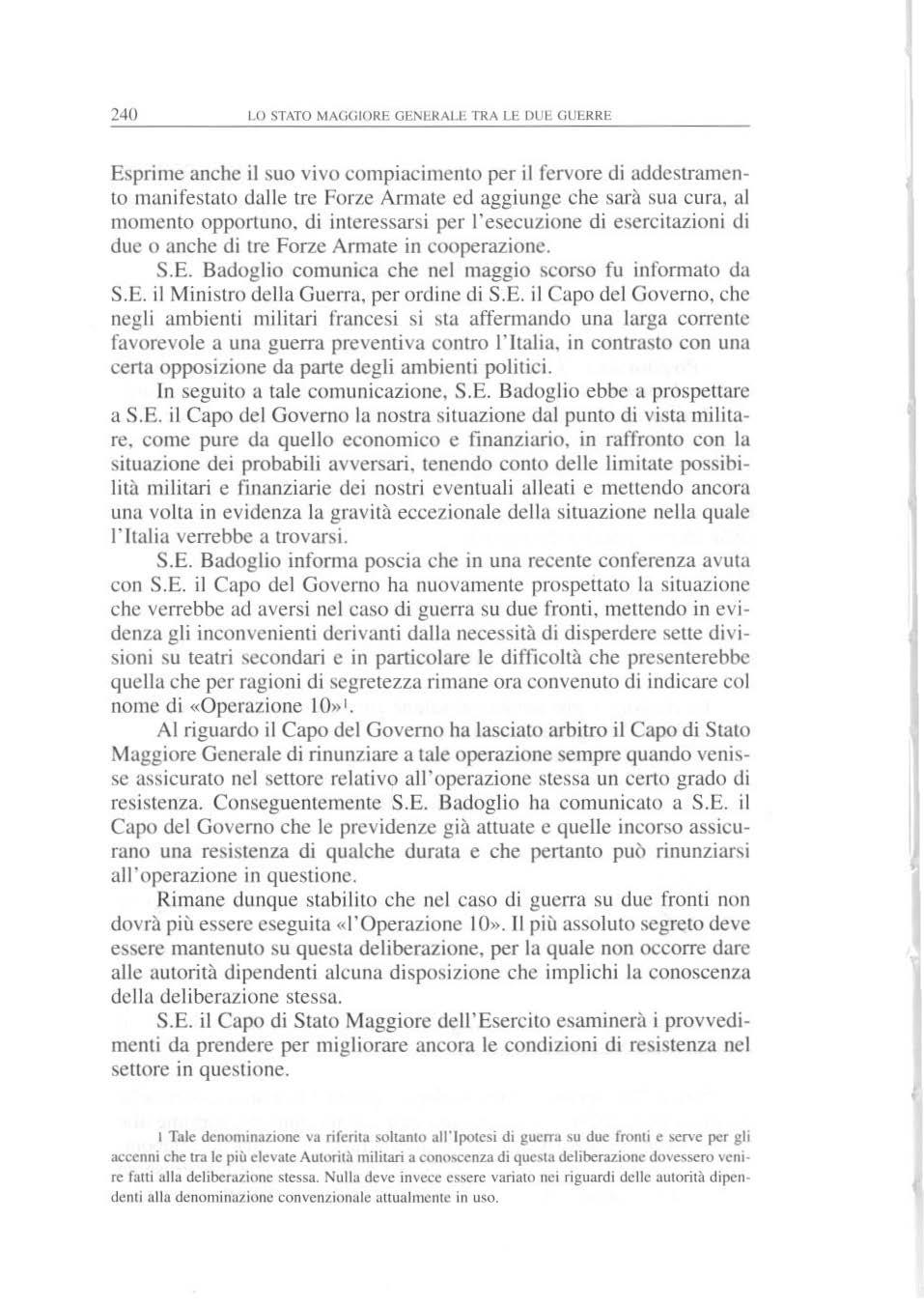 240 LO STATO MAGGIORE GENERALE TRA LE DUE GUERRE

Esprime anche il suo vivo compiacimento per il fervore di addestramento manifestato dalle tre Forze Armate ed aggiunge che sarà sua cura, al momento opportuno, di interessarsi per l'esecuzione di esercitazioni di due o anche di tre Forze Armate in cooperazione.

S.E. Badoglio comunica che nel maggio scorso fu informato da S.E. il Ministro della Guerra, per ordine di S.E. il Capo del Governo, che negli ambienti militari francesi si sta affermando una larga corrente favorevole a una guerra preventiva contro l'Italia, in contrasto con una certa opposizione da parte degli ambienti politici.

In seguito a tale comunicazione, S.E. Badoglio ebbe a prospettare a S.E. il Capo del Governo la nostra situazione dal punto di vista militare, come pure da quello economico e finanziario, in raffronto con la situazione dei probabili avversari, tenendo conto delle limitate possibilità militari e finanziarie dei nostri eventuali alleati e mettendo ancora una volta in evidenza la gravità eccezionale della situazione nella quale l'Italia verrebbe a trovarsi.

S.E. Badoglio informa poscia che in una recente conferenza avuta con S.E. il Capo del Governo ha nuovamente prospettato la situazione che verrebbe ad aversi nel caso di guerra su due fronti, mettendo in evidenza gli inconvenienti derivanti dalla necessità di disperdere sette divisioni su teatri secondari e in particolare le difficoltà che presenterebbe quella che per ragioni di segretezza rimane ora convenuto di indicare col nome di «Operazione 10»$^1$.

Al riguardo il Capo del Governo ha lasciato arbitro il Capo di Stato Maggiore Generale di rinunziare a tale operazione sempre quando venisse assicurato nel settore relativo all'operazione stessa un certo grado di resistenza. Conseguentemente S.E. Badoglio ha comunicato a S.E. il Capo del Governo che le previdenze già attuate e quelle incorso assicurano una resistenza di qualche durata e che pertanto può rinunziarsi all'operazione in questione.

Rimane dunque stabilito che nel caso di guerra su due fronti non dovrà più essere eseguita «l'Operazione 10». Il più assoluto segreto deve essere mantenuto su questa deliberazione, per la quale non occorre dare alle autorità dipendenti alcuna disposizione che implichi la conoscenza della deliberazione stessa.

S.E. il Capo di Stato Maggiore dell'Esercito esaminerà i provvedimenti da prendere per migliorare ancora le condizioni di resistenza nel settore in questione.

1 Tale denominazione va riferita soltanto all'Ipotesi di guerra su due fronti e serve per gli accenni che tra le più elevate Autorità militari a conoscenza di questa deliberazione dovessero venire fatti alla deliberazione stessa. Nulla deve invece essere variato nei riguardi delle autorità dipendenti alla denominazione convenzionale attualmente in uso.